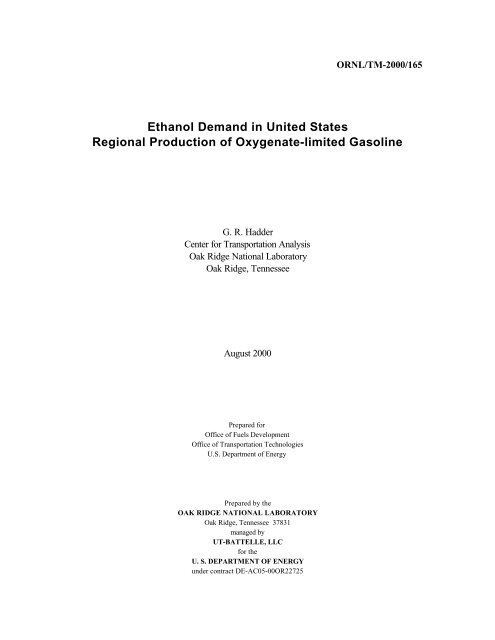 ORNL/TM-2000/165

Ethanol Demand in United States
Regional Production of Oxygenate-limited Gasoline

G. R. Hadder
Center for Transportation Analysis
Oak Ridge National Laboratory
Oak Ridge, Tennessee

August 2000

Prepared for
Office of Fuels Development
Office of Transportation Technologies
U.S. Department of Energy

Prepared by the
OAK RIDGE NATIONAL LABORATORY
Oak Ridge, Tennessee 37831
managed by
UT-BATTELLE, LLC
for the
U. S. DEPARTMENT OF ENERGY
under contract DE-AC05-00OR22725